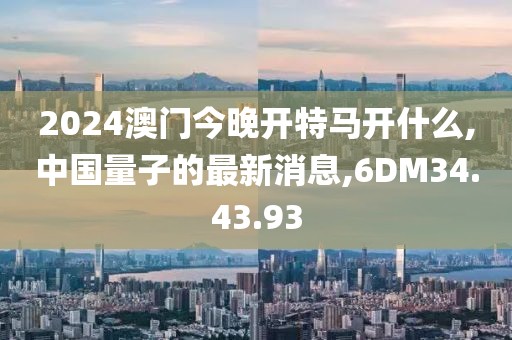 2024澳门今晚开特马开什么,中国量子的最新消息,6DM34.43.93